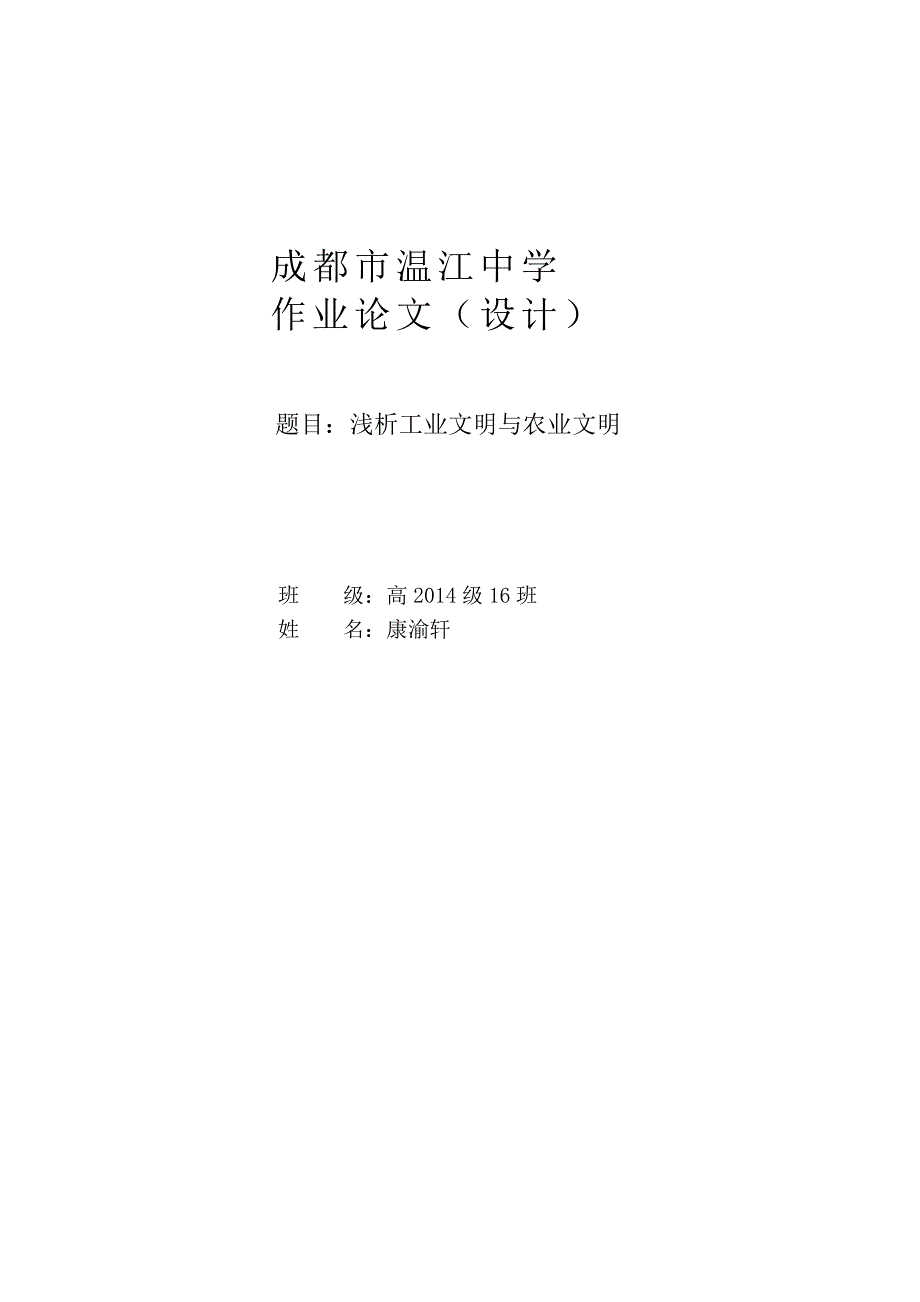 成都市温江中学
作业论文（设计）

题目：浅析工业文明与农业文明

班　　级：高 2014 级 16 班
姓　　名：康渝轩